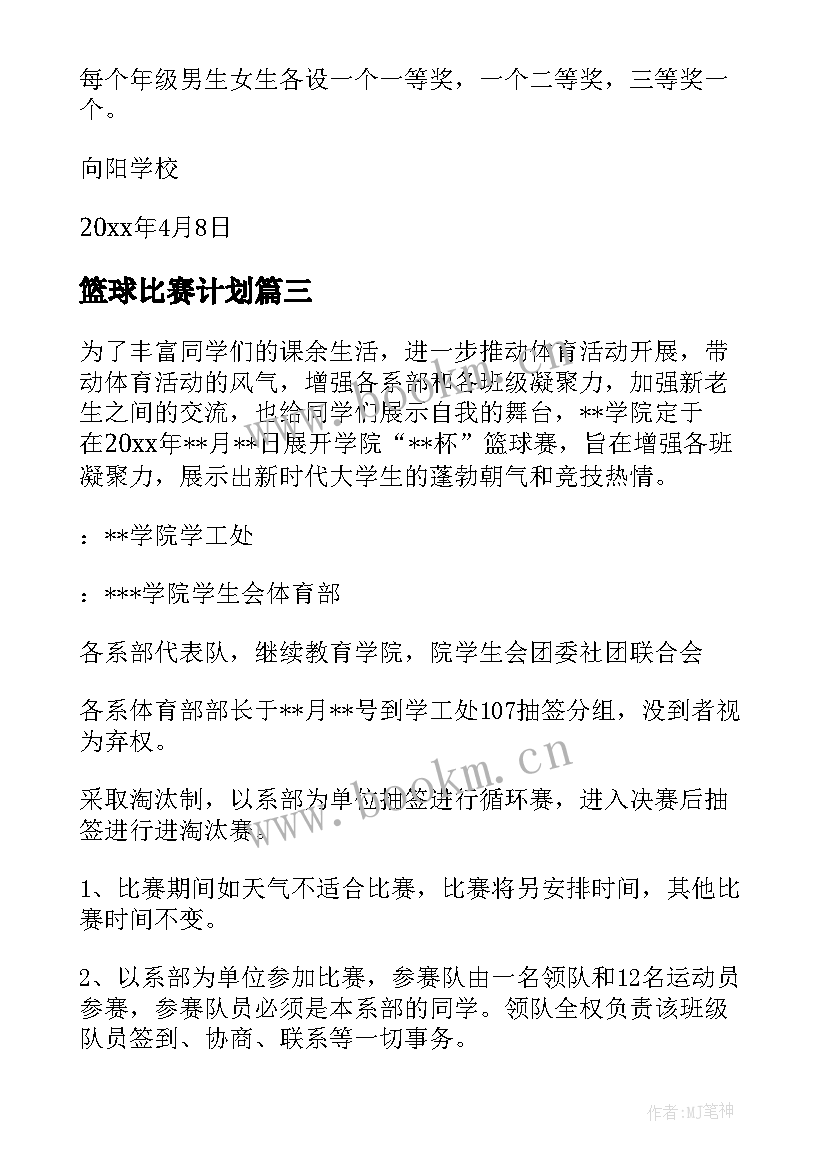 每个年级男生女生各设一个一等奖，一个二等奖，三等奖一个。

向阳学校

20xx年4月8日

篮球比赛计划篇三

为了丰富同学们的课余生活，进一步推动体育活动开展，带动体育活动的风气，增强各系部和各班级凝聚力，加强新老生之间的交流，也给同学们展示自我的舞台，**学院定于在20xx年**月**日展开学院“**杯”篮球赛，旨在增强各班凝聚力，展示出新时代大学生的蓬勃朝气和竞技热情。

：**学院学工处

：***学院学生会体育部

各系部代表队，继续教育学院，院学生会团委社团联合会

各系体育部部长于**月**号到学工处107抽签分组，没到者视为弃权。

采取淘汰制，以系部为单位抽签进行循环赛，进入决赛后抽签进行进淘汰赛。

1、比赛期间如天气不适合比赛，比赛将另安排时间，其他比赛时间不变。

2、以系部为单位参加比赛，参赛队由一名领队和12名运动员参赛，参赛队员必须是本系部的同学。领队全权负责该班级队员签到、协商、联系等一切事务。

www.bookm.cn

作者:MJ笔神